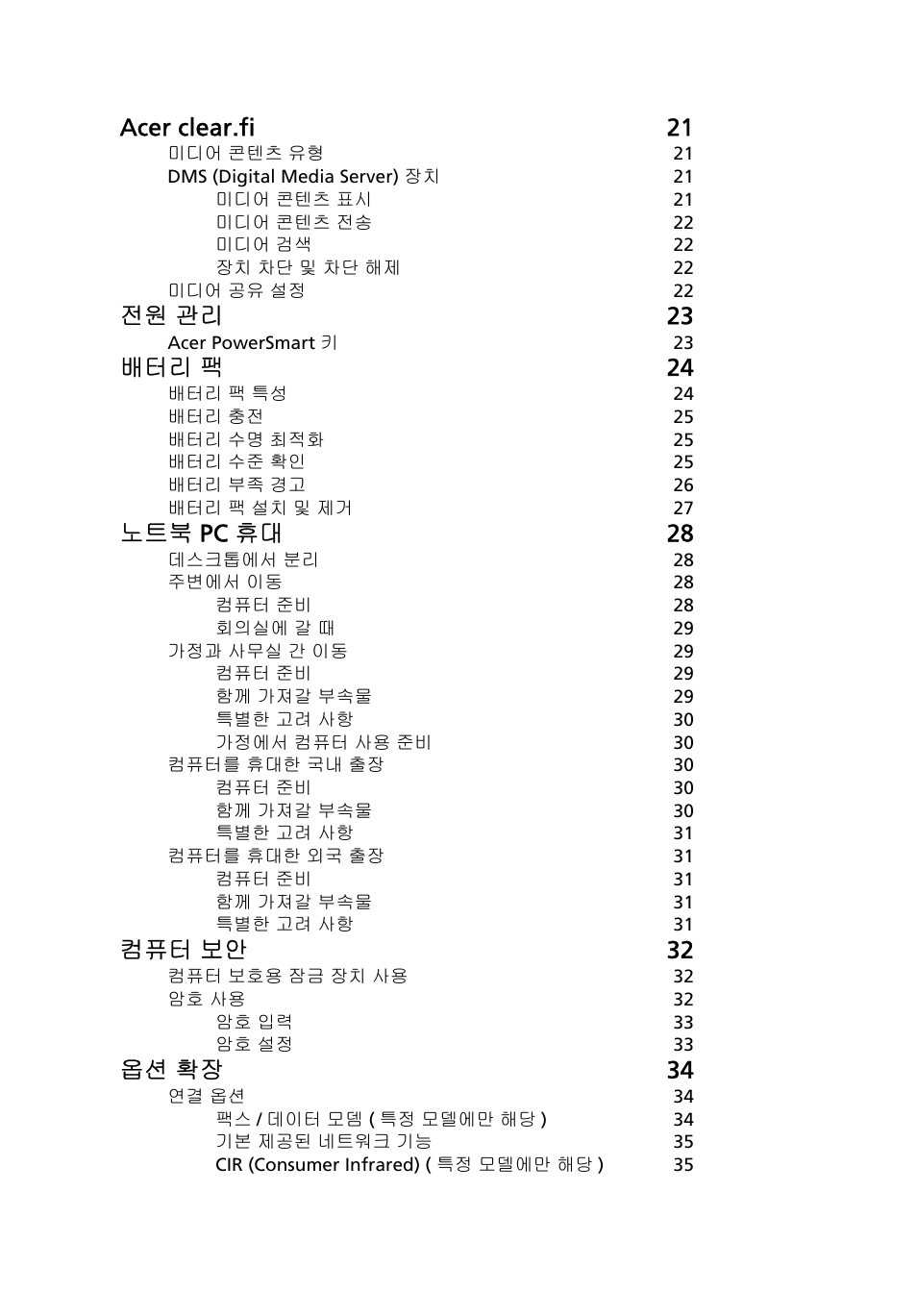 Acer clear.fi 21
미디어 콘텐츠 유형 21
DMS (Digital Media Server) 장치 21
미디어 콘텐츠 표시 21
미디어 콘텐츠 전송 22
미디어 검색 22
장치 차단 및 차단 해제 22
미디어 공유 설정 22
전원 관리 23
Acer PowerSmart 키 23
배터리 팩 24
배터리 팩 특성 24
배터리 충전 25
배터리 수명 최적화 25
배터리 수준 확인 25
배터리 부족 경고 26
배터리 팩 설치 및 제거 27
노트북 PC 휴대 28
데스크톱에서 분리 28
주변에서 이동 28
컴퓨터 준비 28
회의실에 갈 때 29
가정과 사무실 간 이동 29
컴퓨터 준비 29
함께 가져갈 부속물 29
특별한 고려 사항 30
가정에서 컴퓨터 사용 준비 30
컴퓨터를 휴대한 국내 출장 30
컴퓨터 준비 30
함께 가져갈 부속물 30
특별한 고려 사항 31
컴퓨터를 휴대한 외국 출장 31
컴퓨터 준비 31
함께 가져갈 부속물 31
특별한 고려 사항 31
컴퓨터 보안 32
컴퓨터 보호용 잠금 장치 사용 32
암호 사용 32
암호 입력 33
암호 설정 33
옵션 확장 34
연결 옵션 34
팩스 / 데이터 모뎀 ( 특정 모델에만 해당 ) 34
기본 제공된 네트워크 기능 35
CIR (Consumer Infrared) ( 특정 모델에만 해당 ) 35